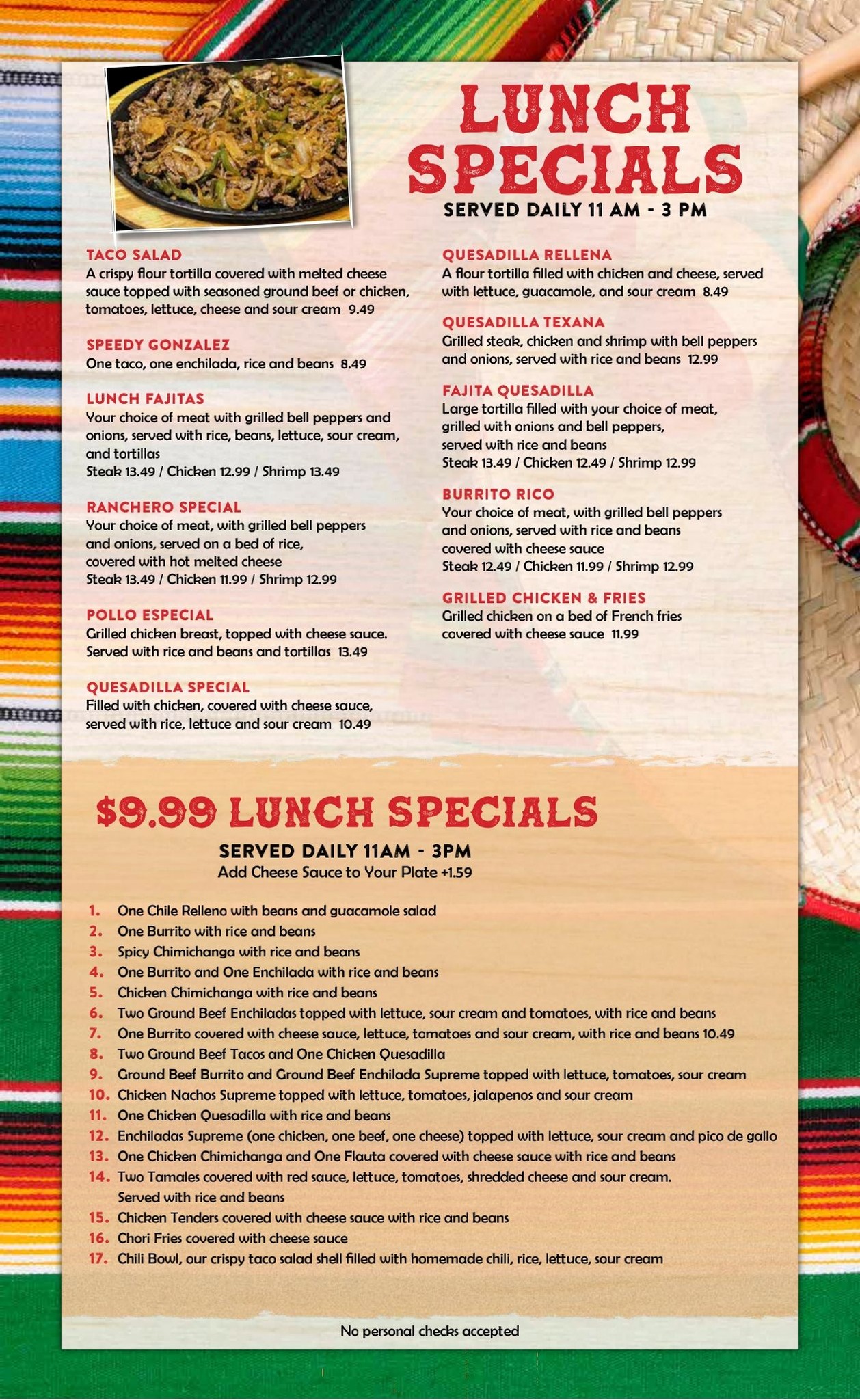 LUNCH SPECIALS

SERVED DAILY 11 AM - 3 PM

TACO SALAD
A crispy flour tortilla covered with melted cheese sauce topped with seasoned ground beef or chicken, tomatoes, lettuce, cheese and sour cream 9.49

SPEEDY GONZALEZ
One taco, one enchilada, rice and beans 8.49

LUNCH FAJITAS
Your choice of meat with grilled bell peppers and onions, served with rice, beans, lettuce, sour cream, and tortillas
Steak 13.49 / Chicken 12.99 / Shrimp 13.49

RANCHERO SPECIAL
Your choice of meat, with grilled bell peppers and onions, served on a bed of rice, covered with hot melted cheese
Steak 13.49 / Chicken 11.99 / Shrimp 12.99

POLLO ESPECIAL
Grilled chicken breast, topped with cheese sauce. Served with rice and beans and tortillas 13.49

QUESADILLA SPECIAL
Filled with chicken, covered with cheese sauce, served with rice, lettuce and sour cream 10.49

QUESADILLA RELLENA
A flour tortilla filled with chicken and cheese, served with lettuce, guacamole, and sour cream 8.49

QUESADILLA TEXANA
Grilled steak, chicken and shrimp with bell peppers and onions, served with rice and beans 12.99

FAJITA QUESADILLA
Large tortilla filled with your choice of meat, grilled with onions and bell peppers, served with rice and beans
Steak 13.49 / Chicken 12.49 / Shrimp 12.99

BURRITO RICO
Your choice of meat, with grilled bell peppers and onions, served with rice and beans covered with cheese sauce
Steak 12.49 / Chicken 11.99 / Shrimp 12.99

GRILLED CHICKEN & FRIES
Grilled chicken on a bed of French fries covered with cheese sauce 11.99

$9.99 LUNCH SPECIALS

SERVED DAILY 11AM - 3PM
Add Cheese Sauce to Your Plate +1.59

1. One Chile Relleno with beans and guacamole salad
2. One Burrito with rice and beans
3. Spicy Chimichanga with rice and beans
4. One Burrito and One Enchilada with rice and beans
5. Chicken Chimichanga with rice and beans
6. Two Ground Beef Enchiladas topped with lettuce, sour cream and tomatoes, with rice and beans
7. One Burrito covered with cheese sauce, lettuce, tomatoes and sour cream, with rice and beans 10.49
8. Two Ground Beef Tacos and One Chicken Quesadilla
9. Ground Beef Burrito and Ground Beef Enchilada Supreme topped with lettuce, tomatoes, sour cream
10. Chicken Nachos Supreme topped with lettuce, tomatoes, jalapenos and sour cream
11. One Chicken Quesadilla with rice and beans
12. Enchiladas Supreme (one chicken, one beef, one cheese) topped with lettuce, sour cream and pico de gallo
13. One Chicken Chimichanga and One Flauta covered with cheese sauce with rice and beans
14. Two Tamales covered with red sauce, lettuce, tomatoes, shredded cheese and sour cream. Served with rice and beans
15. Chicken Tenders covered with cheese sauce with rice and beans
16. Chori Fries covered with cheese sauce
17. Chili Bowl, our crispy taco salad shell filled with homemade chili, rice, lettuce, sour cream

No personal checks accepted